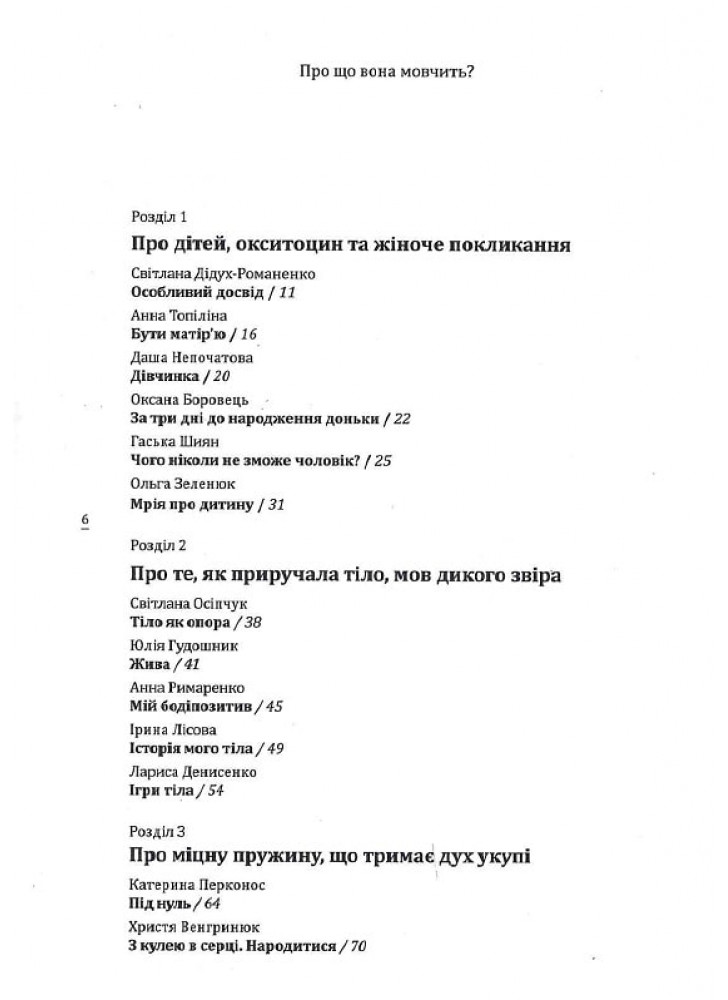 Про що вона мовчить?

Розділ 1

Про дітей, окситоцин та жіноче покликання

Світлана Дідух-Романенко
Особливий досвід / 11

Анна Топіліна
Бути матір'ю / 16

Даша Непочатова
Дівчинка / 20

Оксана Боровець
За три дні до народження доньки / 22

Гаська Шиян
Чого ніколи не зможе чоловік? / 25

Ольга Зеленюк
Мрія про дитину / 31

6

Розділ 2

Про те, як приручала тіло, мов дикого звіра

Світлана Осіпчук
Тіло як опора / 38

Юлія Гудошник
Жива / 41

Анна Римаренко
Мій бодіпозитив / 45

Ірина Лісова
Історія мого тіла / 49

Лариса Денисенко
Ігри тіла / 54

Розділ 3

Про міцну пружину, що тримає дух укупі

Катерина Перконос
Під нуль / 64

Христя Венгринюк
З кулею в серці. Народитися / 70